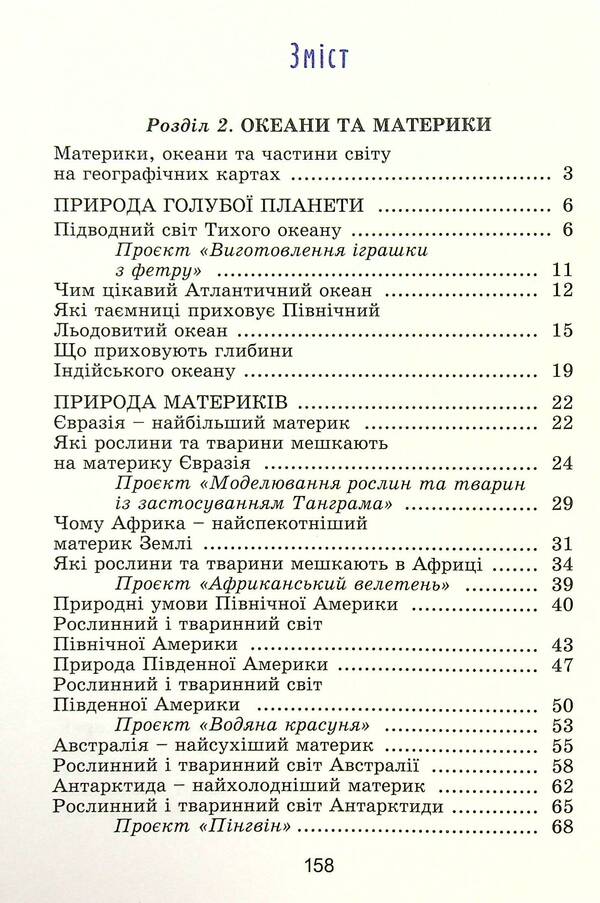 Зміст

Розділ 2. ОКЕАНИ ТА МАТЕРИКИ

Материки, океани та частини світу на географічних картах 3

ПРИРОДА ГОЛУБОЇ ПЛАНЕТИ 6

Підводний світ Тихого океану 6

Проєкт «Виготовлення іграшки з фетру» 11

Чим цікавий Атлантичний океан 12

Які таємниці приховує Північний Льодовитий океан 15

Що приховують глибини Індійського океану 19

ПРИРОДА МАТЕРИКІВ 22

Євразія – найбільший материк 22

Які рослини та тварини мешкають на материку Євразія 24

Проєкт «Моделювання рослин та тварин із застосуванням Танграма» 29

Чому Африка – найспекотніший материк Землі 31

Які рослини та тварини мешкають в Африці 34

Проєкт «Африканський велетень» 39

Природні умови Північної Америки 40

Рослинний і тваринний світ Північної Америки 43

Природа Південної Америки 47

Рослинний і тваринний світ Південної Америки 50

Проєкт «Водяна красуня» 53

Австралія – найсухіший материк 55

Рослинний і тваринний світ Австралії 58

Антарктида – найхолодніший материк 62

Рослинний і тваринний світ Антарктиди 65

Проєкт «Пінгвін» 68

158